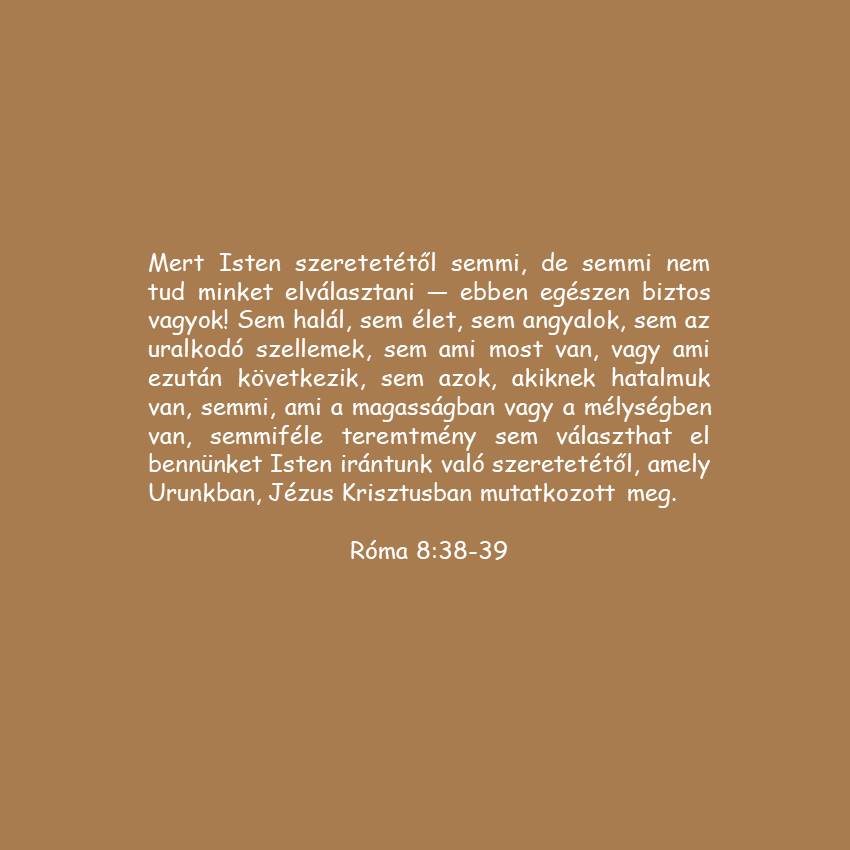 Mert Isten szeretetétől semmi, de semmi nem tud minket elválasztani — ebben egészen biztos vagyok! Sem halál, sem élet, sem angyalok, sem az uralkodó szellemek, sem ami most van, vagy ami ezután következik, sem azok, akiknek hatalmuk van, semmi, ami a magasságban vagy a mélységben van, semmiféle teremtmény sem választhat el bennünket Isten irántunk való szeretetétől, amely Urunkban, Jézus Krisztusban mutatkozott meg.

Róma 8:38-39